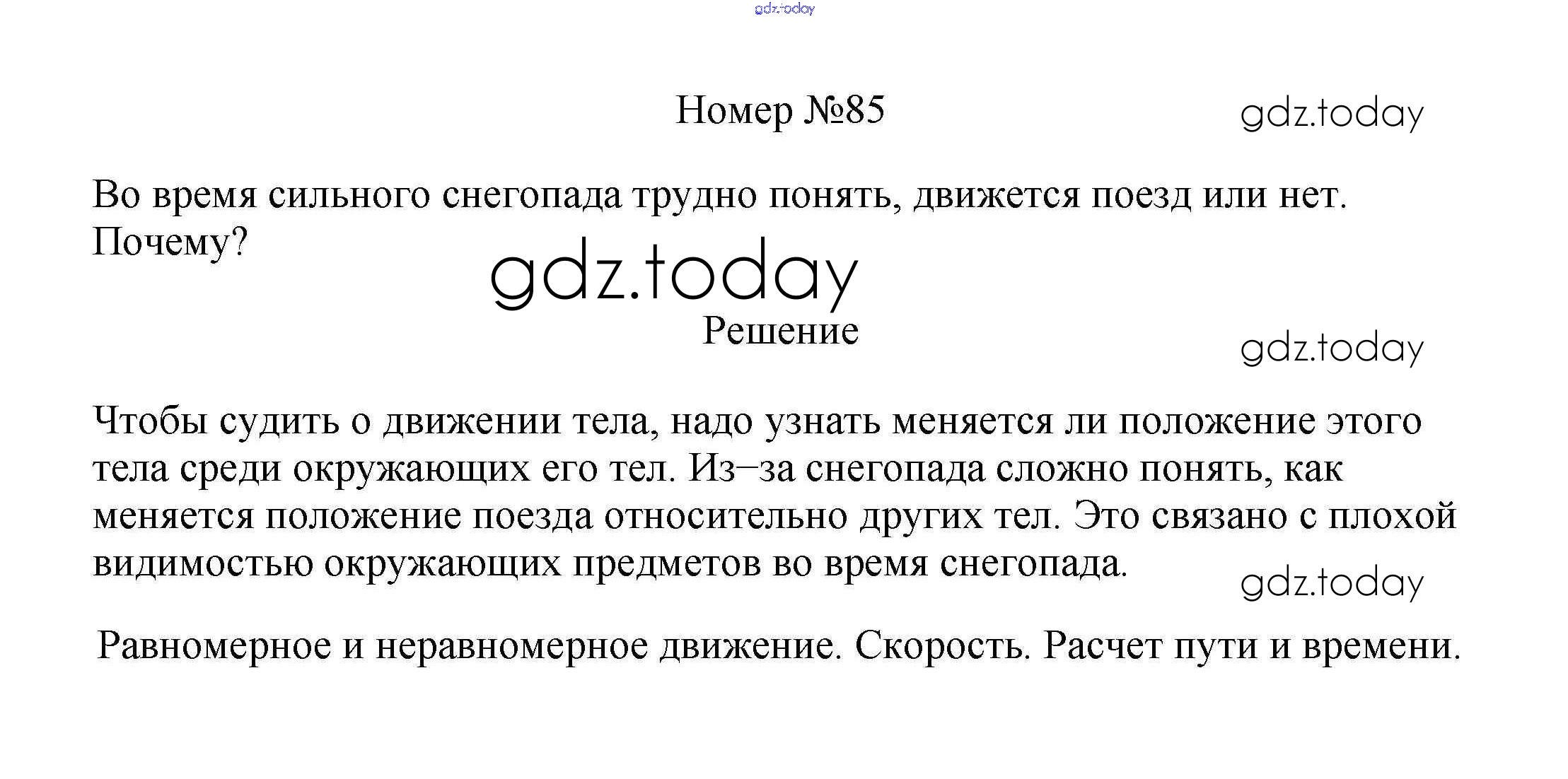 gdz.today

Номер №85

gdz.today

Во время сильного снегопада трудно понять, движется поезд или нет. Почему?

gdz.today

Решение

gdz.today

Чтобы судить о движении тела, надо узнать меняется ли положение этого тела среди окружающих его тел. Из–за снегопада сложно понять, как меняется положение поезда относительно других тел. Это связано с плохой видимостью окружающих предметов во время снегопада.

gdz.today

Равномерное и неравномерное движение. Скорость. Расчет пути и времени.